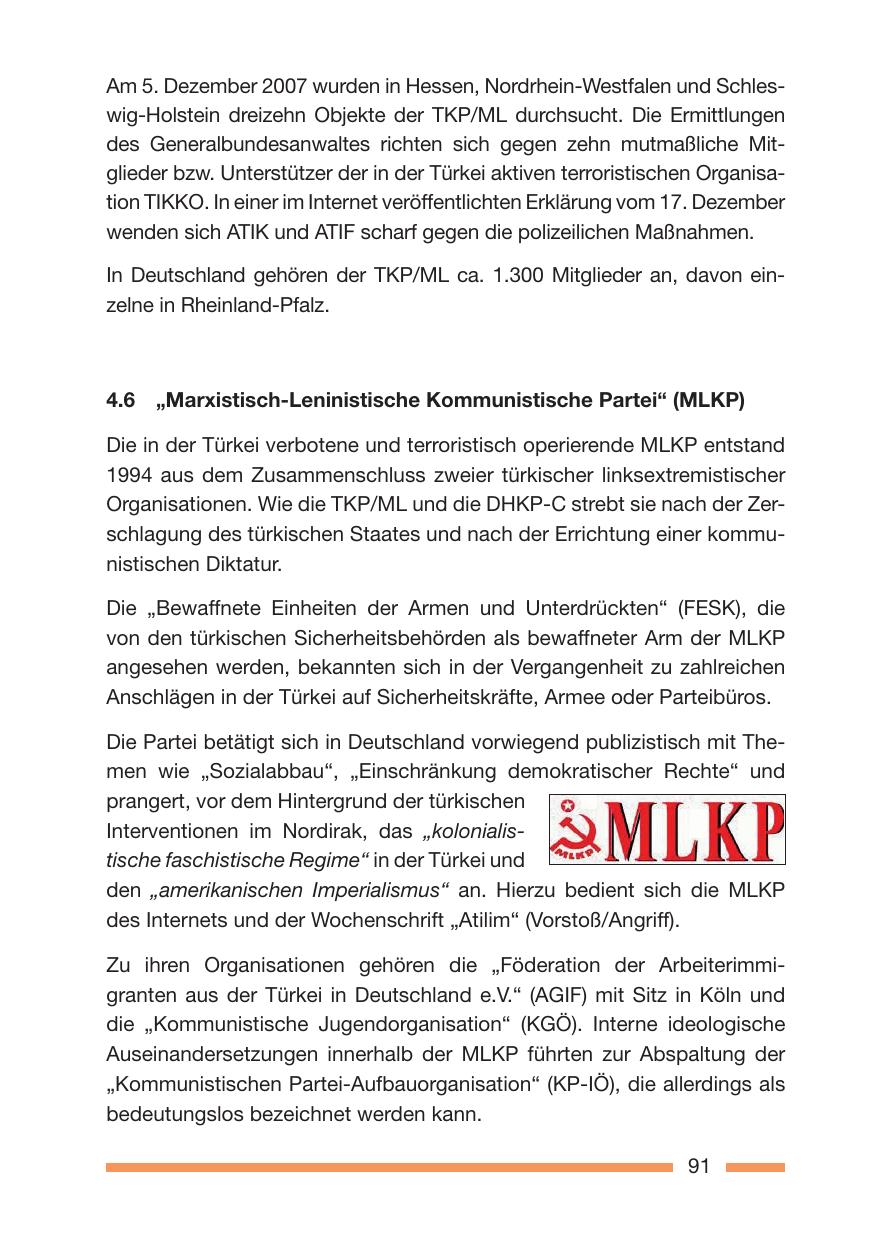 Am 5. Dezember 2007 wurden in Hessen, Nordrhein-Westfalen und Schleswig-Holstein dreizehn Objekte der TKP/ML durchsucht. Die Ermittlungen des Generalbundesanwaltes richten sich gegen zehn mutmaßliche Mitglieder bzw. Unterstützer der in der Türkei aktiven terroristischen Organisation TIKKO. In einer im Internet veröffentlichten Erklärung vom 17. Dezember wenden sich ATIK und ATIF scharf gegen die polizeilichen Maßnahmen.

In Deutschland gehören der TKP/ML ca. 1.300 Mitglieder an, davon einzelne in Rheinland-Pfalz.

4.6 „Marxistisch-Leninistische Kommunistische Partei“ (MLKP)

Die in der Türkei verbotene und terroristisch operierende MLKP entstand 1994 aus dem Zusammenschluss zweier türkischer linksextremistischer Organisationen. Wie die TKP/ML und die DHKP-C strebt sie nach der Zerschlagung des türkischen Staates und nach der Errichtung einer kommunistischen Diktatur.

Die „Bewaffnete Einheiten der Armen und Unterdrückten“ (FESK), die von den türkischen Sicherheitsbehörden als bewaffneter Arm der MLKP angesehen werden, bekannten sich in der Vergangenheit zu zahlreichen Anschlägen in der Türkei auf Sicherheitskräfte, Armee oder Parteibüros.

Die Partei betätigt sich in Deutschland vorwiegend publizistisch mit Themen wie „Sozialabbau“, „Einschränkung demokratischer Rechte“ und prangert, vor dem Hintergrund der türkischen Interventionen im Nordirak, das „kolonialistische faschistische Regime“ in der Türkei und den „amerikanischen Imperialismus“ an. Hierzu bedient sich die MLKP des Internets und der Wochenschrift „Atilim“ (Vorstoß/Angriff).

MLKP MLKP

Zu ihren Organisationen gehören die „Föderation der Arbeiterimmigranten aus der Türkei in Deutschland e.V.“ (AGIF) mit Sitz in Köln und die „Kommunistische Jugendorganisation“ (KGÖ). Interne ideologische Auseinandersetzungen innerhalb der MLKP führten zur Abspaltung der „Kommunistischen Partei-Aufbauorganisation“ (KP-IÖ), die allerdings als bedeutungslos bezeichnet werden kann.

91